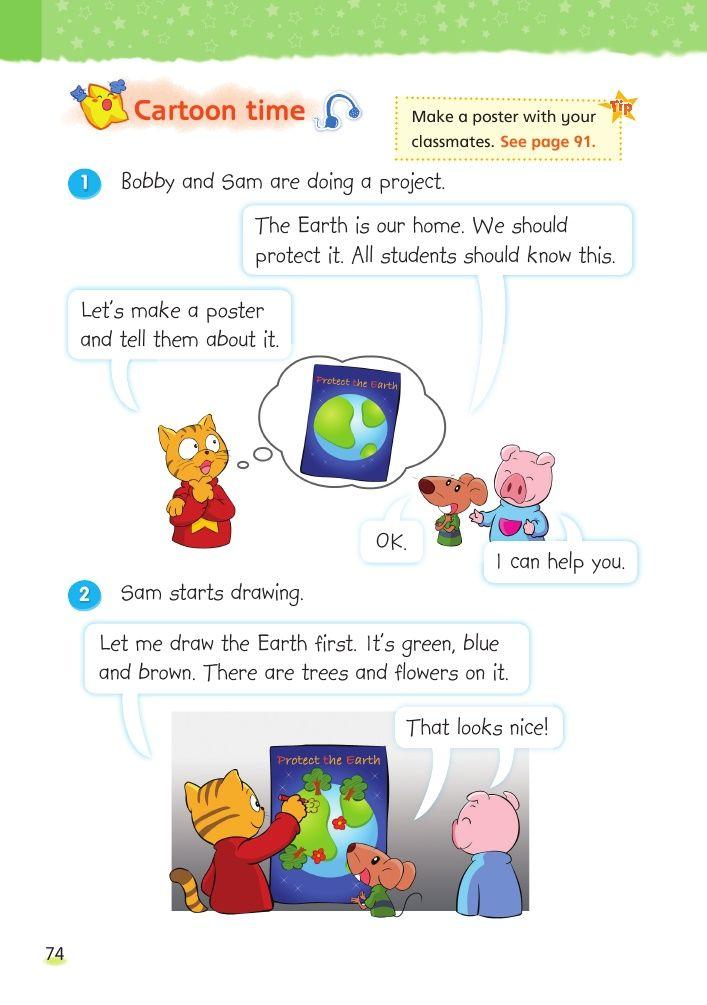 Cartoon time

Tip
Make a poster with your classmates. See page 91.

1 Bobby and Sam are doing a project.

The Earth is our home. We should protect it. All students should know this.

Let's make a poster and tell them about it.

Protect the Earth

OK.

I can help you.

2 Sam starts drawing.

Let me draw the Earth first. It's green, blue and brown. There are trees and flowers on it.

That looks nice!

Protect the Earth

74